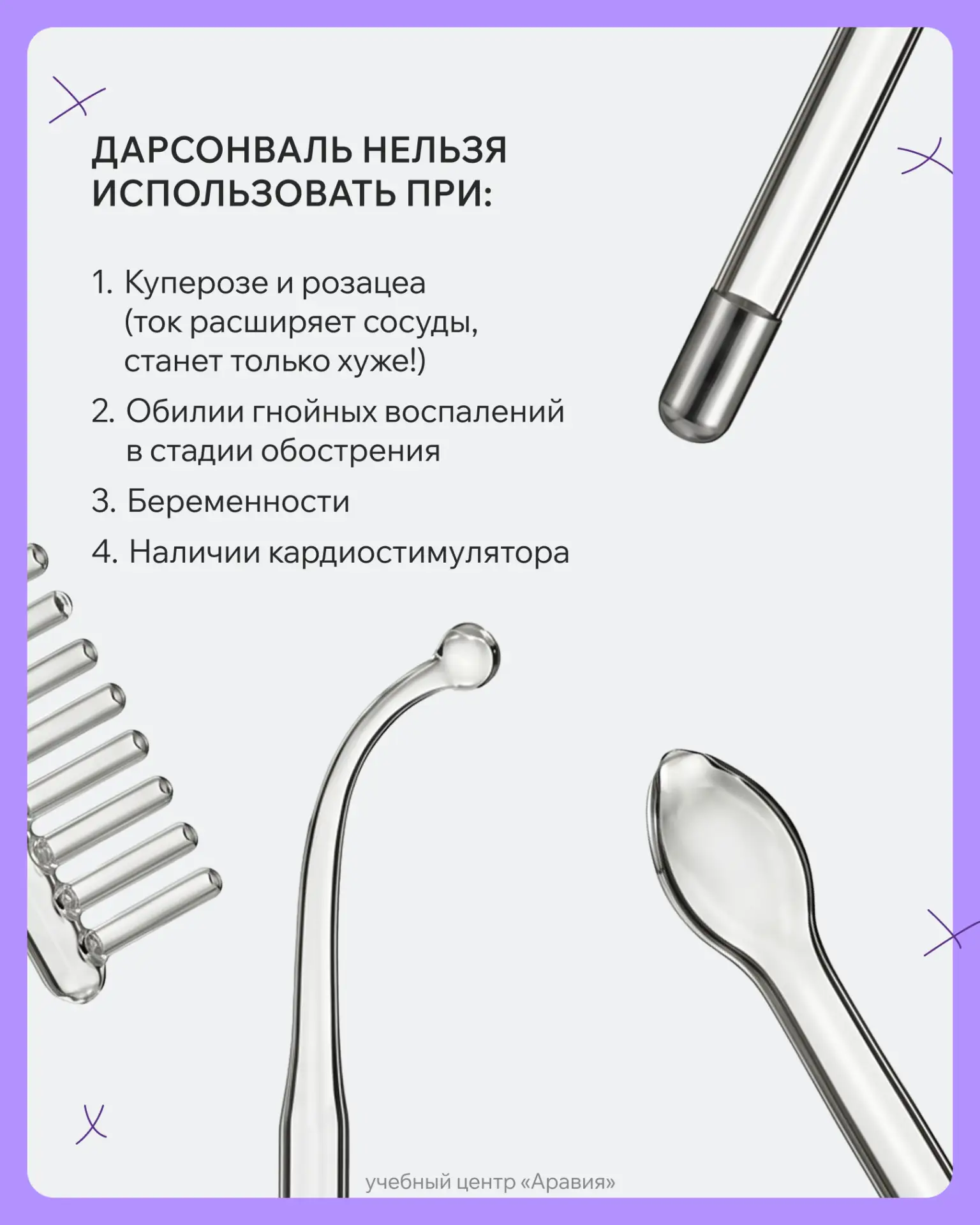 ДАРСОНВАЛЬ НЕЛЬЗЯ ИСПОЛЬЗОВАТЬ ПРИ:

1. Куперозе и розацеа (ток расширяет сосуды, станет только хуже!)

2. Обилии гнойных воспалений в стадии обострения

3. Беременности

4. Наличии кардиостимулятора

учебный центр «Аравия»